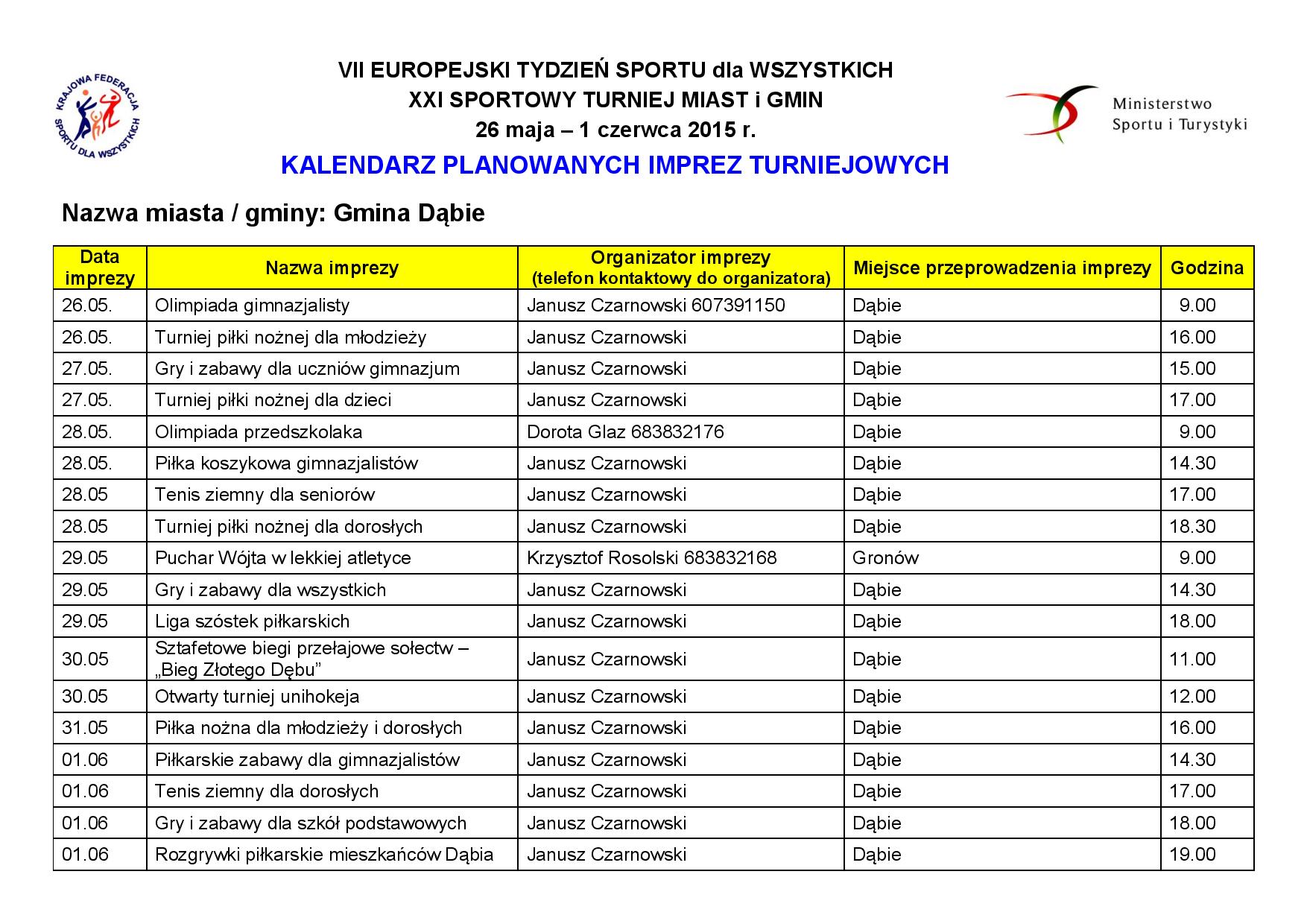 KRAJOWA FEDERACJA SPORTU DLA WSZYSTKICH

VII EUROPEJSKI TYDZIEŃ SPORTU dla WSZYSTKICH
XXI SPORTOWY TURNIEJ MIAST i GMIN
26 maja – 1 czerwca 2015 r.

Ministerstwo Sportu i Turystyki

KALENDARZ PLANOWANYCH IMPREZ TURNIEJOWYCH

Nazwa miasta / gminy: Gmina Dąbie

| Data imprezy | Nazwa imprezy | Organizator imprezy (telefon kontaktowy do organizatora) | Miejsce przeprowadzenia imprezy | Godzina |
|---|---|---|---|---|
| 26.05. | Olimpiada gimnazjalisty | Janusz Czarnowski 607391150 | Dąbie | 9.00 |
| 26.05. | Turniej piłki nożnej dla młodzieży | Janusz Czarnowski | Dąbie | 16.00 |
| 27.05. | Gry i zabawy dla uczniów gimnazjum | Janusz Czarnowski | Dąbie | 15.00 |
| 27.05. | Turniej piłki nożnej dla dzieci | Janusz Czarnowski | Dąbie | 17.00 |
| 28.05. | Olimpiada przedszkolaka | Dorota Glaz 683832176 | Dąbie | 9.00 |
| 28.05. | Piłka koszykowa gimnazjalistów | Janusz Czarnowski | Dąbie | 14.30 |
| 28.05 | Tenis ziemny dla seniorów | Janusz Czarnowski | Dąbie | 17.00 |
| 28.05 | Turniej piłki nożnej dla dorosłych | Janusz Czarnowski | Dąbie | 18.30 |
| 29.05 | Puchar Wójta w lekkiej atletyce | Krzysztof Rosolski 683832168 | Gronów | 9.00 |
| 29.05 | Gry i zabawy dla wszystkich | Janusz Czarnowski | Dąbie | 14.30 |
| 29.05 | Liga szóstek piłkarskich | Janusz Czarnowski | Dąbie | 18.00 |
| 30.05 | Sztafetowe biegi przełajowe sołectw – „Bieg Złotego Dębu” | Janusz Czarnowski | Dąbie | 11.00 |
| 30.05 | Otwarty turniej unihokeja | Janusz Czarnowski | Dąbie | 12.00 |
| 31.05 | Piłka nożna dla młodzieży i dorosłych | Janusz Czarnowski | Dąbie | 16.00 |
| 01.06 | Piłkarskie zabawy dla gimnazjalistów | Janusz Czarnowski | Dąbie | 14.30 |
| 01.06 | Tenis ziemny dla dorosłych | Janusz Czarnowski | Dąbie | 17.00 |
| 01.06 | Gry i zabawy dla szkół podstawowych | Janusz Czarnowski | Dąbie | 18.00 |
| 01.06 | Rozgrywki piłkarskie mieszkańców Dąbia | Janusz Czarnowski | Dąbie | 19.00 |